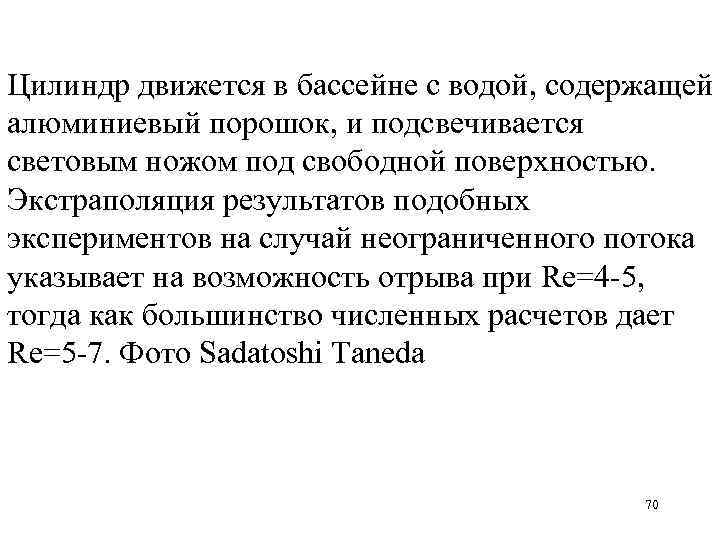 Цилиндр движется в бассейне с водой, содержащей алюминиевый порошок, и подсвечивается световым ножом под свободной поверхностью. Экстраполяция результатов подобных экспериментов на случай неограниченного потока указывает на возможность отрыва при Re=4-5, тогда как большинство численных расчетов дает Re=5-7. Фото Sadatoshi Taneda

70